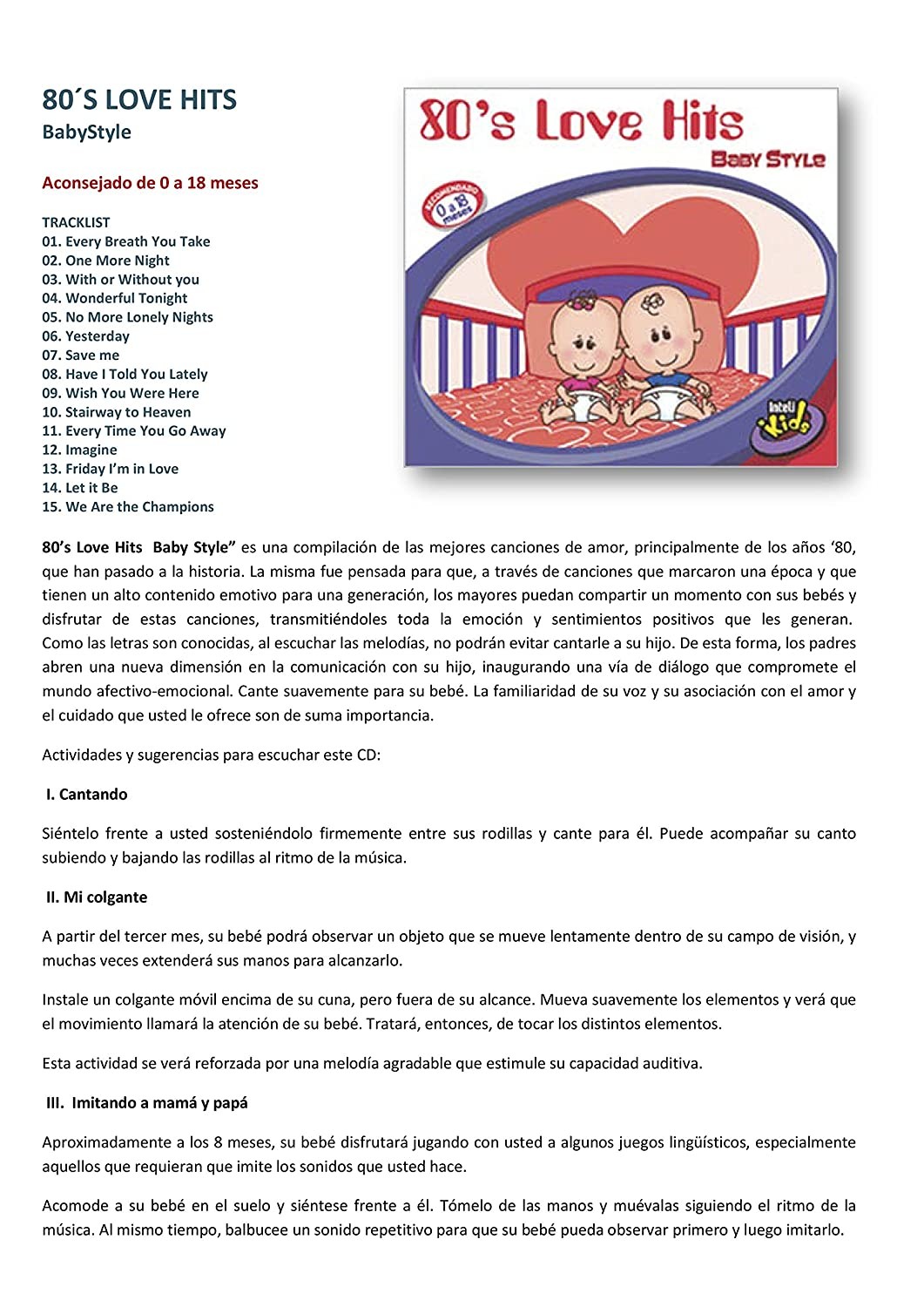 80´S LOVE HITS
BabyStyle

Aconsejado de 0 a 18 meses

TRACKLIST
01. Every Breath You Take
02. One More Night
03. With or Without you
04. Wonderful Tonight
05. No More Lonely Nights
06. Yesterday
07. Save me
08. Have I Told You Lately
09. Wish You Were Here
10. Stairway to Heaven
11. Every Time You Go Away
12. Imagine
13. Friday I'm in Love
14. Let it Be
15. We Are the Champions

80's Love Hits
Baby Style
RECOMENDADO 0 a 18 meses
Inteli Kids

80's Love Hits Baby Style" es una compilación de las mejores canciones de amor, principalmente de los años '80, que han pasado a la historia. La misma fue pensada para que, a través de canciones que marcaron una época y que tienen un alto contenido emotivo para una generación, los mayores puedan compartir un momento con sus bebés y disfrutar de estas canciones, transmitiéndoles toda la emoción y sentimientos positivos que les generan. Como las letras son conocidas, al escuchar las melodías, no podrán evitar cantarle a su hijo. De esta forma, los padres abren una nueva dimensión en la comunicación con su hijo, inaugurando una vía de diálogo que compromete el mundo afectivo-emocional. Cante suavemente para su bebé. La familiaridad de su voz y su asociación con el amor y el cuidado que usted le ofrece son de suma importancia.

Actividades y sugerencias para escuchar este CD:

I. Cantando

Siéntelo frente a usted sosteniéndolo firmemente entre sus rodillas y cante para él. Puede acompañar su canto subiendo y bajando las rodillas al ritmo de la música.

II. Mi colgante

A partir del tercer mes, su bebé podrá observar un objeto que se mueve lentamente dentro de su campo de visión, y muchas veces extenderá sus manos para alcanzarlo.

Instale un colgante móvil encima de su cuna, pero fuera de su alcance. Mueva suavemente los elementos y verá que el movimiento llamará la atención de su bebé. Tratará, entonces, de tocar los distintos elementos.

Esta actividad se verá reforzada por una melodía agradable que estimule su capacidad auditiva.

III. Imitando a mamá y papá

Aproximadamente a los 8 meses, su bebé disfrutará jugando con usted a algunos juegos lingüísticos, especialmente aquellos que requieran que imite los sonidos que usted hace.

Acomode a su bebé en el suelo y siéntese frente a él. Tómelo de las manos y muévalas siguiendo el ritmo de la música. Al mismo tiempo, balbucee un sonido repetitivo para que su bebé pueda observar primero y luego imitarlo.